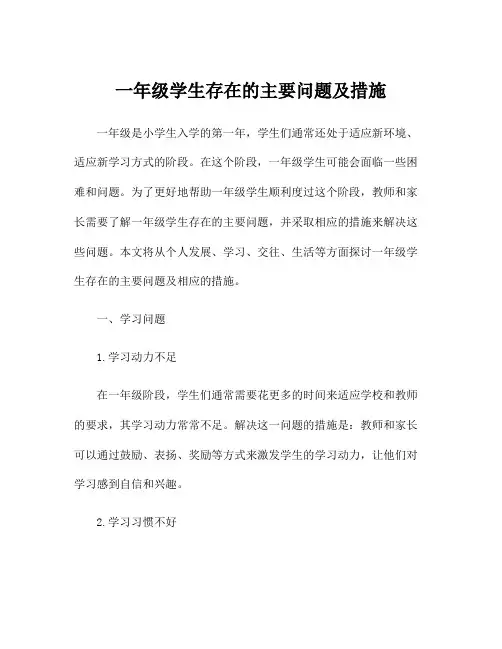 一年级学生存在的主要问题及措施

一年级是小学生入学的第一年，学生们通常还处于适应新环境、适应新学习方式的阶段。在这个阶段，一年级学生可能会面临一些困难和问题。为了更好地帮助一年级学生顺利度过这个阶段，教师和家长需要了解一年级学生存在的主要问题，并采取相应的措施来解决这些问题。本文将从个人发展、学习、交往、生活等方面探讨一年级学生存在的主要问题及相应的措施。

一、学习问题

1. 学习动力不足

在一年级阶段，学生们通常需要花更多的时间来适应学校和教师的要求，其学习动力常常不足。解决这一问题的措施是：教师和家长可以通过鼓励、表扬、奖励等方式来激发学生的学习动力，让他们对学习感到自信和兴趣。

2. 学习习惯不好